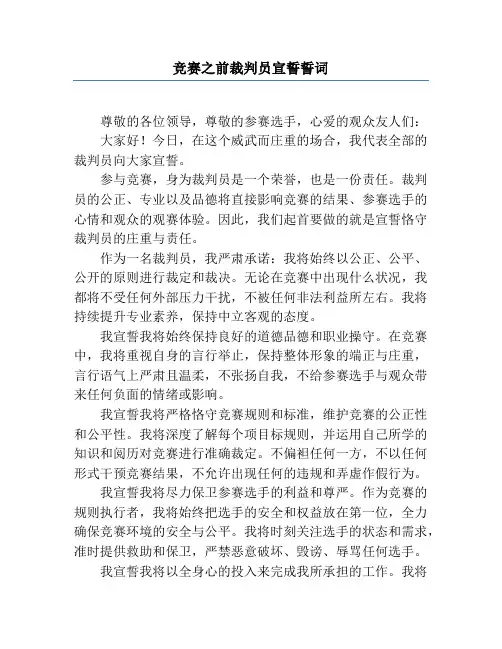 竞赛之前裁判员宣誓誓词

尊敬的各位领导，尊敬的参赛选手，心爱的观众友人们：

大家好！今日，在这个威武而庄重的场合，我代表全部的裁判员向大家宣誓。

参与竞赛，身为裁判员是一个荣誉，也是一份责任。裁判员的公正、专业以及品德将直接影响竞赛的结果、参赛选手的心情和观众的观赛体验。因此，我们起首要做的就是宣誓恪守裁判员的庄重与责任。

作为一名裁判员，我严肃承诺：我将始终以公正、公平、公开的原则进行裁定和裁决。无论在竞赛中出现什么状况，我都将不受任何外部压力干扰，不被任何非法利益所左右。我将持续提升专业素养，保持中立客观的态度。

我宣誓我将始终保持良好的道德品德和职业操守。在竞赛中，我将重视自身的言行举止，保持整体形象的端正与庄重，言行语气上严肃且温柔，不张扬自我，不给参赛选手与观众带来任何负面的情绪或影响。

我宣誓我将严格恪守竞赛规则和标准，维护竞赛的公正性和公平性。我将深度了解每个项目标规则，并运用自己所学的知识和阅历对竞赛进行准确裁定。不偏袒任何一方，不以任何形式干预竞赛结果，不允许出现任何的违规和弄虚作假行为。

我宣誓我将尽力保卫参赛选手的利益和尊严。作为竞赛的规则执行者，我将始终把选手的安全和权益放在第一位，全力确保竞赛环境的安全与公平。我将时刻关注选手的状态和需求，准时提供救助和保卫，严禁恶意破坏、毁谤、辱骂任何选手。

我宣誓我将以全身心的投入来完成我所承担的工作。我将